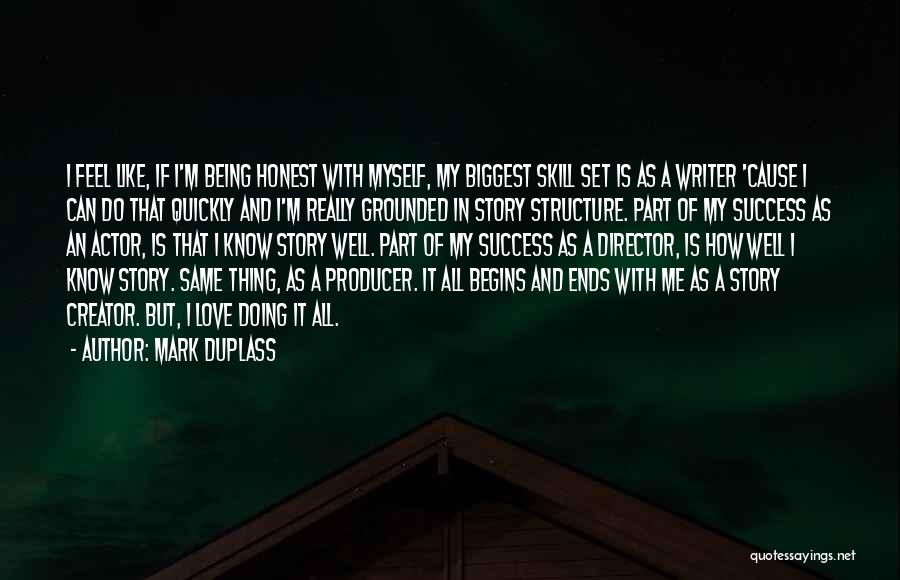 I FEEL LIKE, IF I'M BEING HONEST WITH MYSELF, MY BIGGEST SKILL SET IS AS A WRITER 'CAUSE I CAN DO THAT QUICKLY AND I'M REALLY GROUNDED IN STORY STRUCTURE. PART OF MY SUCCESS AS AN ACTOR, IS THAT I KNOW STORY WELL. PART OF MY SUCCESS AS A DIRECTOR, IS HOW WELL I KNOW STORY. SAME THING, AS A PRODUCER. IT ALL BEGINS AND ENDS WITH ME AS A STORY CREATOR. BUT, I LOVE DOING IT ALL.

- AUTHOR: MARK DUPLASS

quotessayings.net